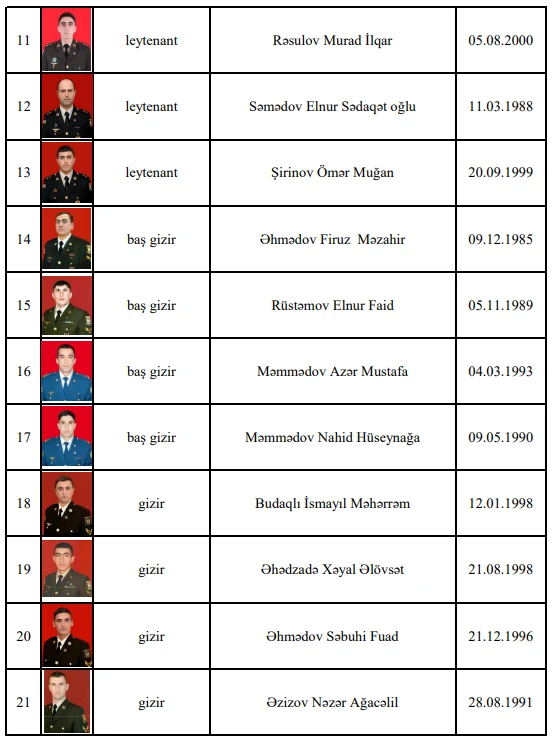 | 11 |  | leytenant | Rəsulov Murad İlqar | 05.08.2000 |
|---|---|---|---|---|
| 12 |  | leytenant | Səmədov Elnur Sədaqət oğlu | 11.03.1988 |
| 13 |  | leytenant | Şirinov Ömər Muğan | 20.09.1999 |
| 14 |  | baş gizir | Əhmədov Firuz Məzahir | 09.12.1985 |
| 15 |  | baş gizir | Rüstəmov Elnur Faid | 05.11.1989 |
| 16 |  | baş gizir | Məmmədov Azər Mustafa | 04.03.1993 |
| 17 |  | baş gizir | Məmmədov Nahid Hüseynağa | 09.05.1990 |
| 18 |  | gizir | Budaqlı İsmayıl Məhərrəm | 12.01.1998 |
| 19 |  | gizir | Əhədzadə Xəyal Əlövsət | 21.08.1998 |
| 20 |  | gizir | Əhmədov Səbuhi Fuad | 21.12.1996 |
| 21 |  | gizir | Əzizov Nəzər Ağacəlil | 28.08.1991 |